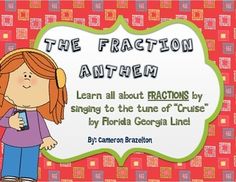 THE FRACTION ANTHEM

Learn all about FRACTIONS by singing to the tune of "Cruise" by Florida Georgia Line!

By: Cameron Brazelton